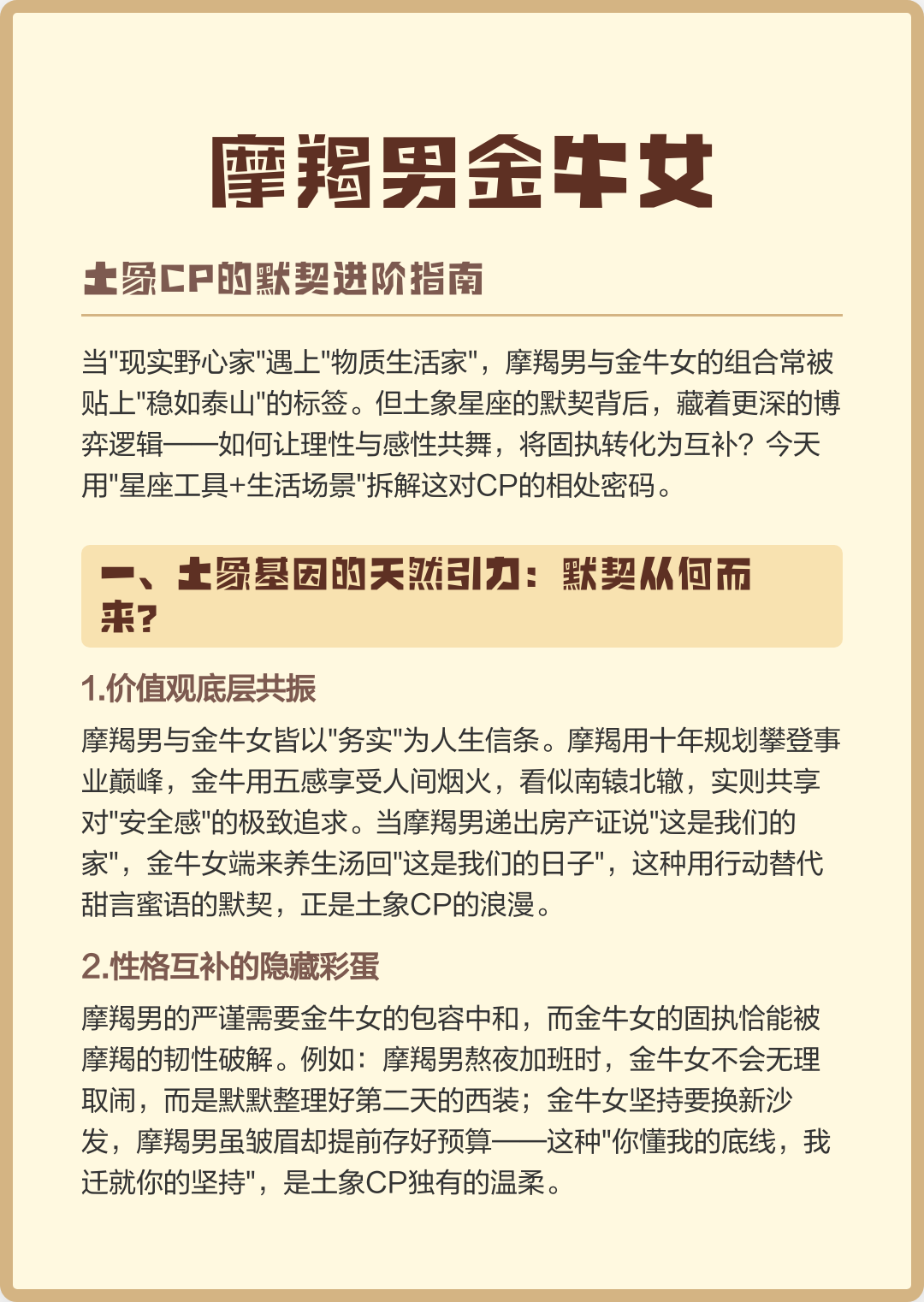 摩羯男金牛女

土象CP的默契进阶指南

当"现实野心家"遇上"物质生活家"，摩羯男与金牛女的组合常被贴上"稳如泰山"的标签。但土象星座的默契背后，藏着更深的博弈逻辑——如何让理性与感性共舞，将固执转化为互补？今天用"星座工具+生活场景"拆解这对CP的相处密码。

一、土象基因的天然引力：默契从何而来？

1.价值观底层共振

摩羯男与金牛女皆以"务实"为人生信条。摩羯用十年规划攀登事业巅峰，金牛用五感享受人间烟火，看似南辕北辙，实则共享对"安全感"的极致追求。当摩羯男递出房产证说"这是我们的家"，金牛女端来养生汤回"这是我们的日子"，这种用行动替代甜言蜜语的默契，正是土象CP的浪漫。

2.性格互补的隐藏彩蛋

摩羯男的严谨需要金牛女的包容中和，而金牛女的固执恰能被摩羯的韧性破解。例如：摩羯男熬夜加班时，金牛女不会无理取闹，而是默默整理好第二天的西装；金牛女坚持要换新沙发，摩羯男虽皱眉却提前存好预算——这种"你懂我的底线，我迁就你的坚持"，是土象CP独有的温柔。